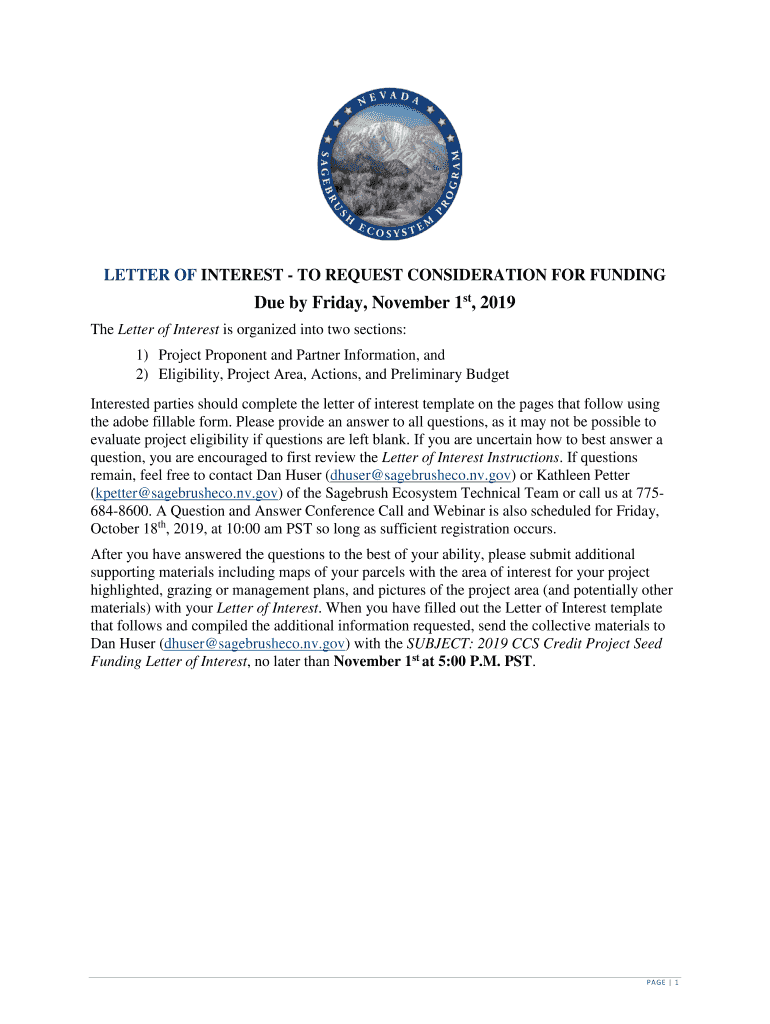 NEVADA SAGEBRUSH ECOSYSTEM PROGRAM

LETTER OF INTEREST - TO REQUEST CONSIDERATION FOR FUNDING

Due by Friday, November 1$^{st}$, 2019

The Letter of Interest is organized into two sections:

1) Project Proponent and Partner Information, and
2) Eligibility, Project Area, Actions, and Preliminary Budget

Interested parties should complete the letter of interest template on the pages that follow using the adobe fillable form. Please provide an answer to all questions, as it may not be possible to evaluate project eligibility if questions are left blank. If you are uncertain how to best answer a question, you are encouraged to first review the Letter of Interest Instructions. If questions remain, feel free to contact Dan Huser (dhuser@sagebrusheco.nv.gov) or Kathleen Petter (kpetter@sagebrusheco.nv.gov) of the Sagebrush Ecosystem Technical Team or call us at 775-684-8600. A Question and Answer Conference Call and Webinar is also scheduled for Friday, October 18$^{th}$, 2019, at 10:00 am PST so long as sufficient registration occurs.

After you have answered the questions to the best of your ability, please submit additional supporting materials including maps of your parcels with the area of interest for your project highlighted, grazing or management plans, and pictures of the project area (and potentially other materials) with your Letter of Interest. When you have filled out the Letter of Interest template that follows and compiled the additional information requested, send the collective materials to Dan Huser (dhuser@sagebrusheco.nv.gov) with the SUBJECT: 2019 CCS Credit Project Seed Funding Letter of Interest, no later than November 1$^{st}$ at 5:00 P.M. PST.

PAGE | 1